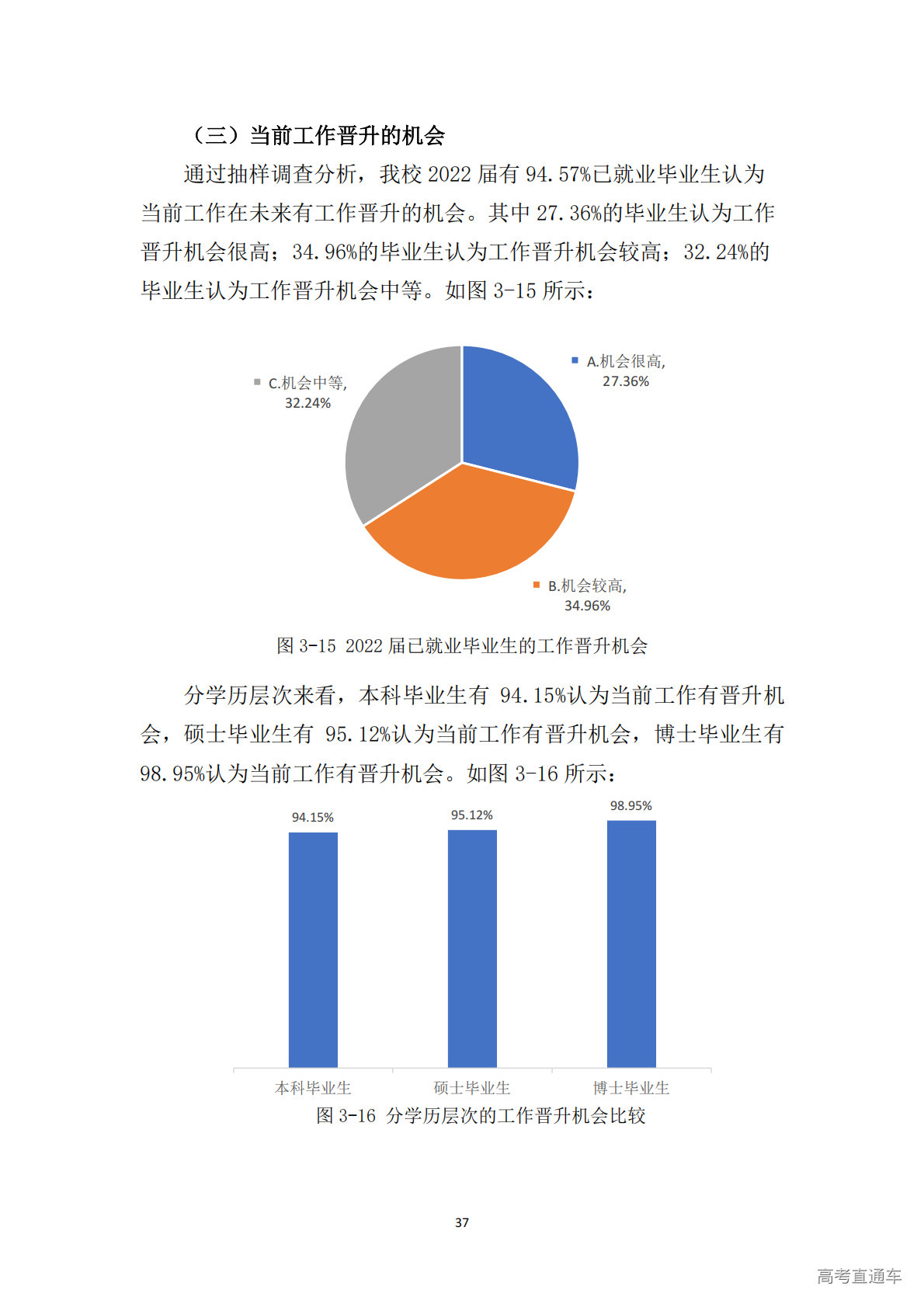 （三）当前工作晋升的机会

通过抽样调查分析，我校 2022 届有 94.57%已就业毕业生认为当前工作在未来有工作晋升的机会。其中 27.36%的毕业生认为工作晋升机会很高；34.96%的毕业生认为工作晋升机会较高；32.24%的毕业生认为工作晋升机会中等。如图 3-15 所示：

C.机会中等, 32.24%

A.机会很高, 27.36%

B.机会较高, 34.96%

图 3-15 2022 届已就业毕业生的工作晋升机会

分学历层次来看，本科毕业生有 94.15%认为当前工作有晋升机会，硕士毕业生有 95.12%认为当前工作有晋升机会，博士毕业生有 98.95%认为当前工作有晋升机会。如图 3-16 所示：

94.15%
95.12%
98.95%

本科毕业生
硕士毕业生
博士毕业生

图 3-16 分学历层次的工作晋升机会比较

37

高考直通车